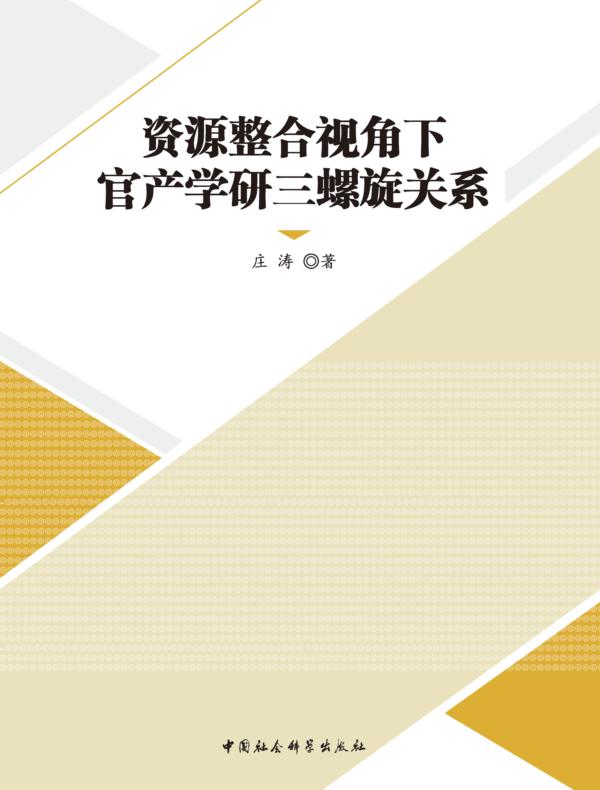 资源整合视角下
官产学研三螺旋关系

庄 涛 ◎著

中国社会科学出版社